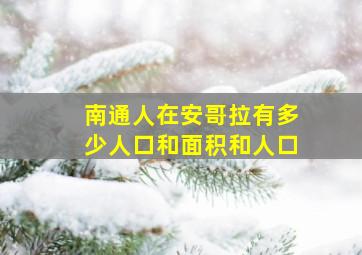 南通人在安哥拉有多少人口和面积和人口